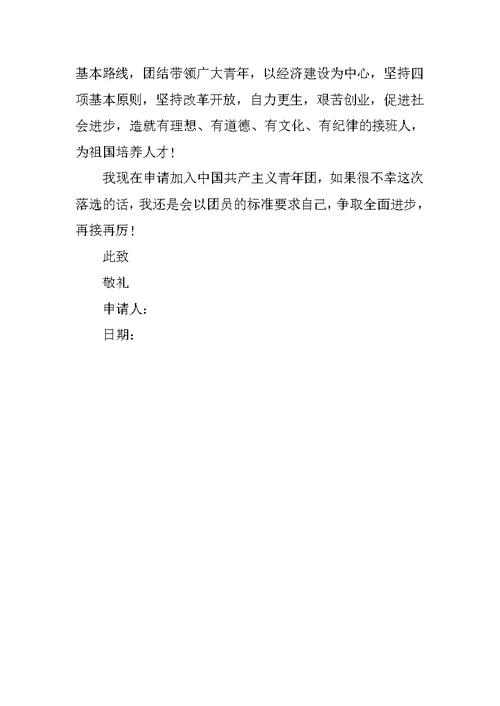 基本路线，团结带领广大青年，以经济建设为中心，坚持四项基本原则，坚持改革开放，自力更生，艰苦创业，促进社会进步，造就有理想、有道德、有文化、有纪律的接班人，为祖国培养人才！

我现在申请加入中国共产主义青年团，如果很不幸这次落选的话，我还是会以团员的标准要求自己，争取全面进步，再接再厉！

此致

敬礼

申请人：

日期：